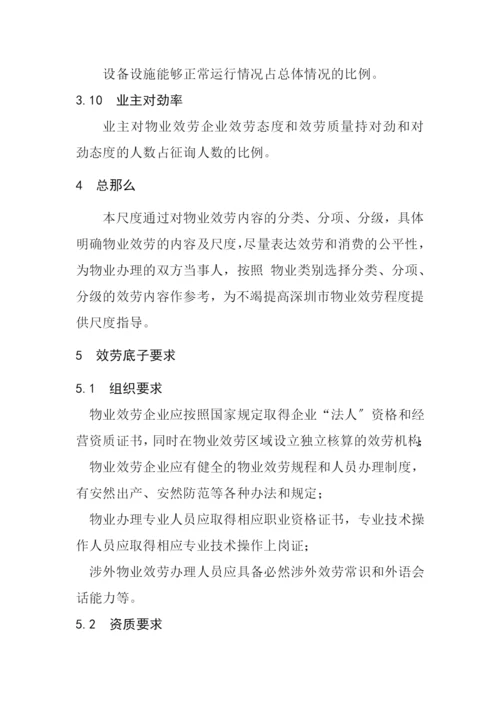 设备设施能够正常运行情况占总体情况的比例。

3.10　业主对劲率

业主对物业效劳企业效劳态度和效劳质量持对劲和对劲态度的人数占征询人数的比例。

4　总那么

本尺度通过对物业效劳内容的分类、分项、分级，具体明确物业效劳的内容及尺度，尽量表达效劳和消费的公平性，为物业办理的双方当事人，按照 物业类别选择分类、分项、分级的效劳内容作参考，为不竭提高深圳市物业效劳程度提供尺度指导。

5　效劳底子要求

5.1　组织要求

物业效劳企业应按照国家规定取得企业“法人”资格和经营资质证书，同时在物业效劳区域设立独立核算的效劳机构；

物业效劳企业应有健全的物业效劳规程和人员办理制度，有安然出产、安然防范等各种办法和规定；

物业办理专业人员应取得相应职业资格证书，专业技术操作人员应取得相应专业技术操作上岗证；

涉外物业效劳办理人员应具备必然涉外效劳常识和外语会话能力等。

5.2　资质要求